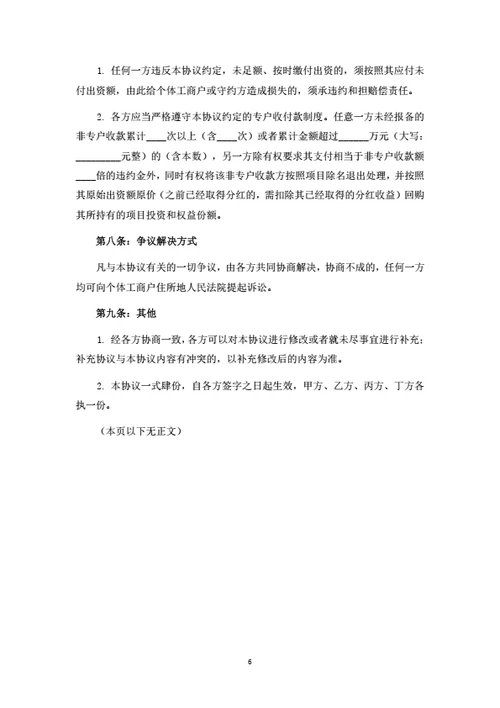 1. 任何一方违反本协议约定，未足额、按时缴付出资的，须按照其应付未付出资额，由此给个体工商户或守约方造成损失的，须承违约和担赔偿责任。

2. 各方应当严格遵守本协议约定的专户收付款制度。任意一方未经报备的非专户收款累计____次以上（含____次）或者累计金额超过______万元（大写：_________元整）的（含本数），另一方除有权要求其支付相当于非专户收款额____倍的违约金外，同时有权将该非专户收款方按照项目除名退出处理，并按照其原始出资额原价（之前已经取得分红的，需扣除其已经取得的分红收益）回购其所持有的项目投资和权益份额。

第八条：争议解决方式

凡与本协议有关的一切争议，由各方共同协商解决，协商不成的，任何一方均可向个体工商户住所地人民法院提起诉讼。

第九条：其他

1. 经各方协商一致，各方可以对本协议进行修改或者就未尽事宜进行补充；补充协议与本协议内容有冲突的，以补充修改后的内容为准。

2. 本协议一式肆份，自各方签字之日起生效，甲方、乙方、丙方、丁方各执一份。

（本页以下无正文）

6